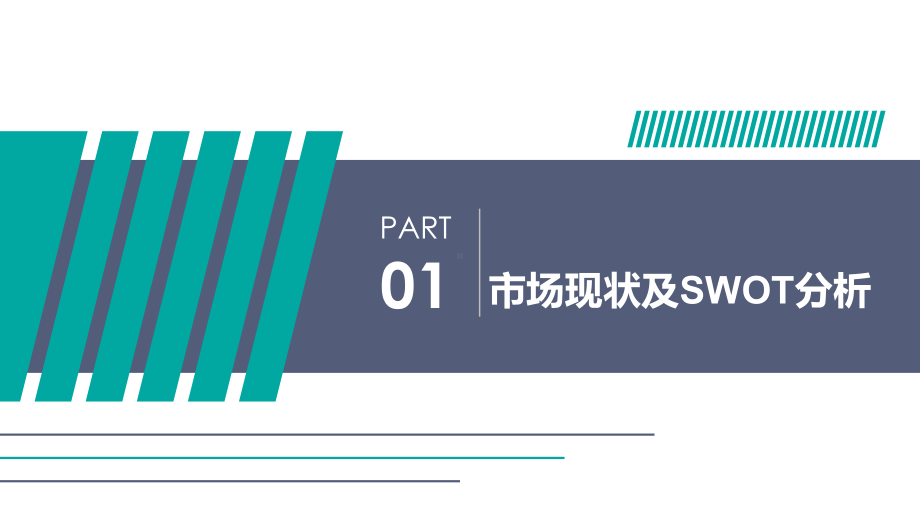 PART
01
市场现状及SWOT分析